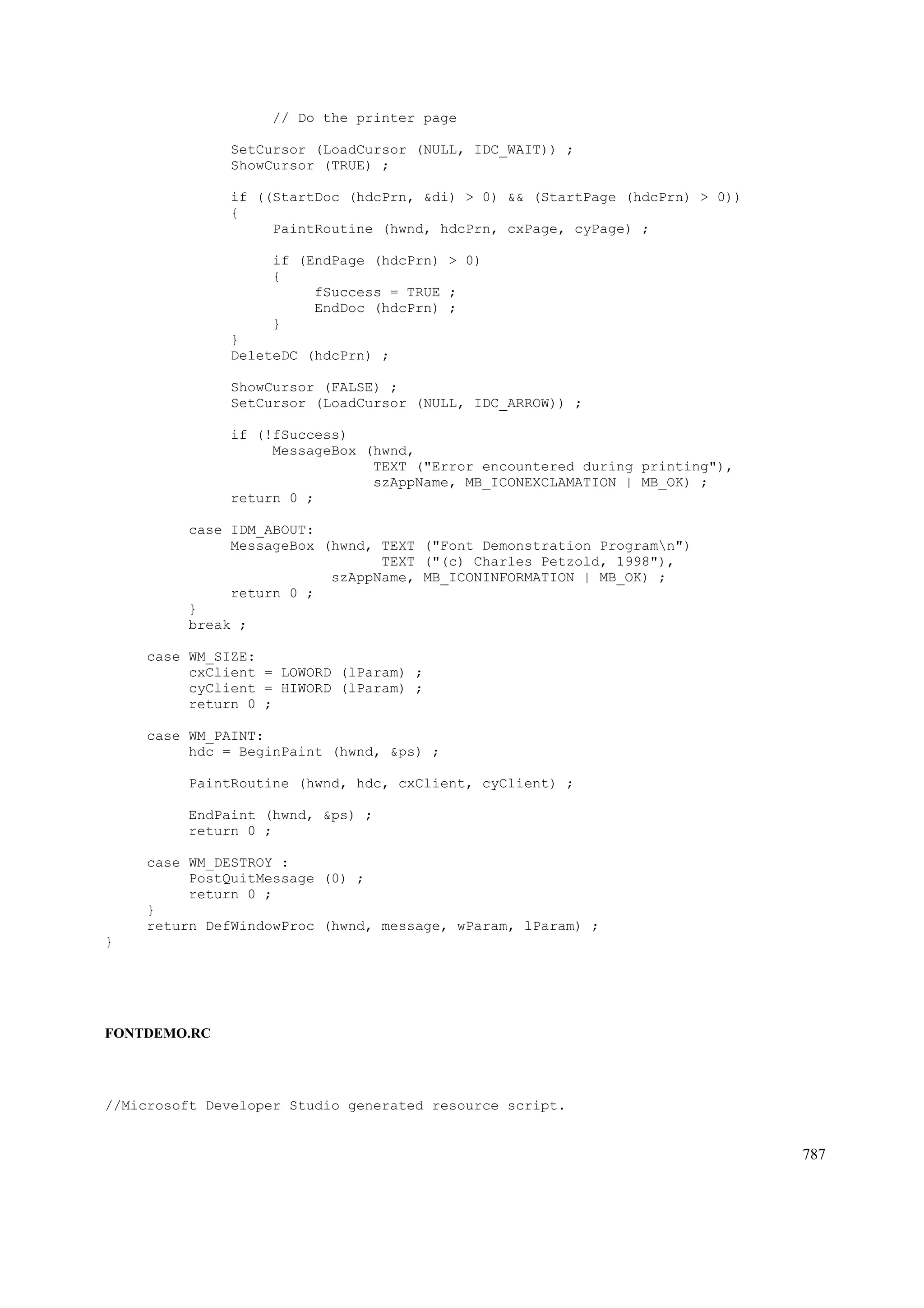 // Do the printer page

               SetCursor (LoadCursor (NULL, IDC_WAIT)) ;
               ShowCursor (TRUE) ;

               if ((StartDoc (hdcPrn, &di) > 0) && (StartPage (hdcPrn) > 0))
               {
                    PaintRoutine (hwnd, hdcPrn, cxPage, cyPage) ;

                    if (EndPage (hdcPrn) > 0)
                    {
                         fSuccess = TRUE ;
                         EndDoc (hdcPrn) ;
                    }
               }
               DeleteDC (hdcPrn) ;

               ShowCursor (FALSE) ;
               SetCursor (LoadCursor (NULL, IDC_ARROW)) ;

               if (!fSuccess)
                    MessageBox (hwnd,
                                TEXT ("Error encountered during printing"),
                                szAppName, MB_ICONEXCLAMATION | MB_OK) ;
               return 0 ;

          case IDM_ABOUT:
               MessageBox (hwnd, TEXT ("Font Demonstration Program\n")
                                 TEXT ("(c) Charles Petzold, 1998"),
                           szAppName, MB_ICONINFORMATION | MB_OK) ;
               return 0 ;
          }
          break ;

     case WM_SIZE:
          cxClient = LOWORD (lParam) ;
          cyClient = HIWORD (lParam) ;
          return 0 ;

     case WM_PAINT:
          hdc = BeginPaint (hwnd, &ps) ;

          PaintRoutine (hwnd, hdc, cxClient, cyClient) ;

          EndPaint (hwnd, &ps) ;
          return 0 ;

     case WM_DESTROY :
          PostQuitMessage (0) ;
          return 0 ;
     }
     return DefWindowProc (hwnd, message, wParam, lParam) ;
}

FONTDEMO.RC

//Microsoft Developer Studio generated resource script.

787